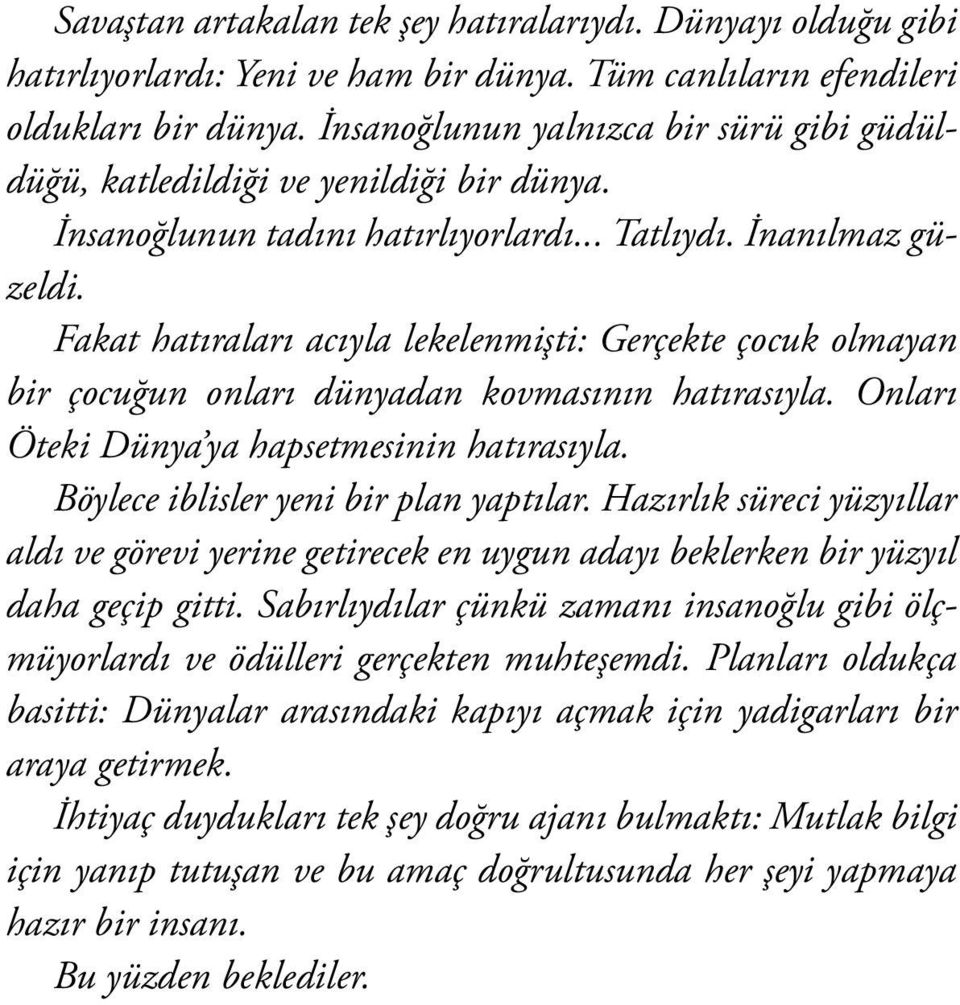 Savaştan artakalan tek şey hatıralarıydı. Dünyayı olduğu gibi hatırlıyorlardı: Yeni ve ham bir dünya. Tüm canlıların efendileri oldukları bir dünya. İnsanoğlunun yalnızca bir sürü gibi güdüldüğü, katledildiği ve yenildiği bir dünya.

İnsanoğlunun tadını hatırlıyorlardı... Tatlıydı. İnanılmaz güzeldi.

Fakat hatıraları acıyla lekelenmişti: Gerçekte çocuk olmayan bir çocuğun onları dünyadan kovmasının hatırasıyla. Onları Öteki Dünya'ya hapsetmesinin hatırasıyla.

Böylece iblisler yeni bir plan yaptılar. Hazırlık süreci yüzyıllar aldı ve görevi yerine getirecek en uygun adayı beklerken bir yüzyıl daha geçip gitti. Sabırlıydılar çünkü zamanı insanoğlu gibi ölçmüyorlardı ve ödülleri gerçekten muhteşemdi. Planları oldukça basitti: Dünyalar arasındaki kapıyı açmak için yadigarları bir araya getirmek.

İhtiyaç duydukları tek şey doğru ajanı bulmaktı: Mutlak bilgi için yanıp tutuşan ve bu amaç doğrultusunda her şeyi yapmaya hazır bir insanı.

Bu yüzden beklediler.